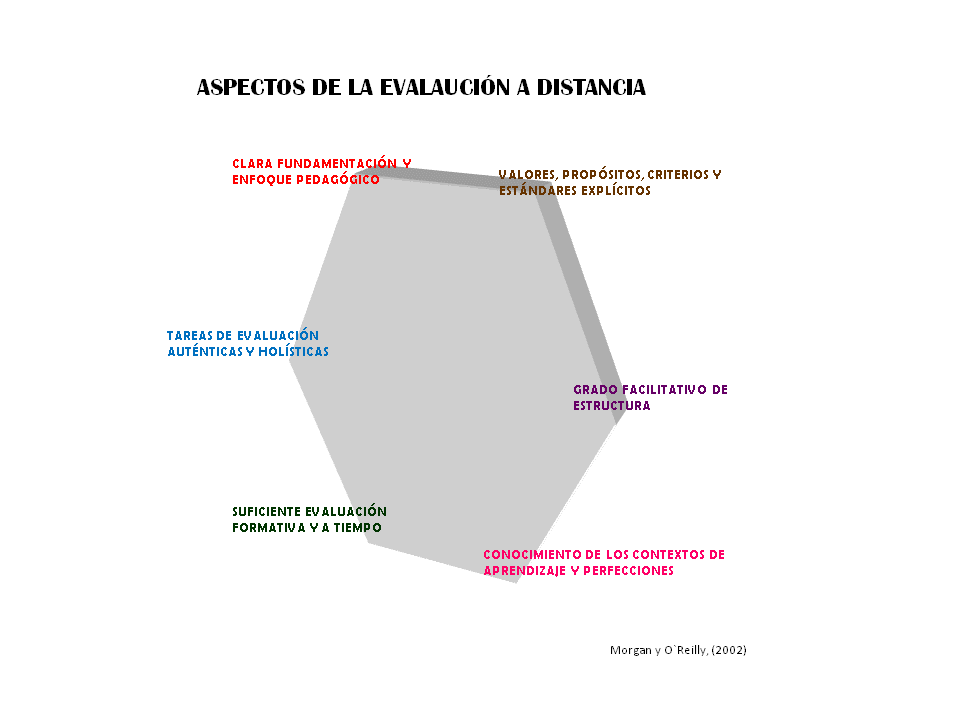 ASPECTOS DE LA EVALAUCIÓN A DISTANCIA

CLARA FUNDAMENTACIÓN Y ENFOQUE PEDAGÓGICO

VALORES, PROPÓSITOS, CRITERIOS Y ESTÁNDARES EXPLÍCITOS

TAREAS DE EVALUACIÓN AUTÉNTICAS Y HOLÍSTICAS

GRADO FACILITATIVO DE ESTRUCTURA

SUFICIENTE EVALUACIÓN FORMATIVA Y A TIEMPO

CONOCIMIENTO DE LOS CONTEXTOS DE APRENDIZAJE Y PERFECCIONES

Morgan y O`Reilly, (2002)